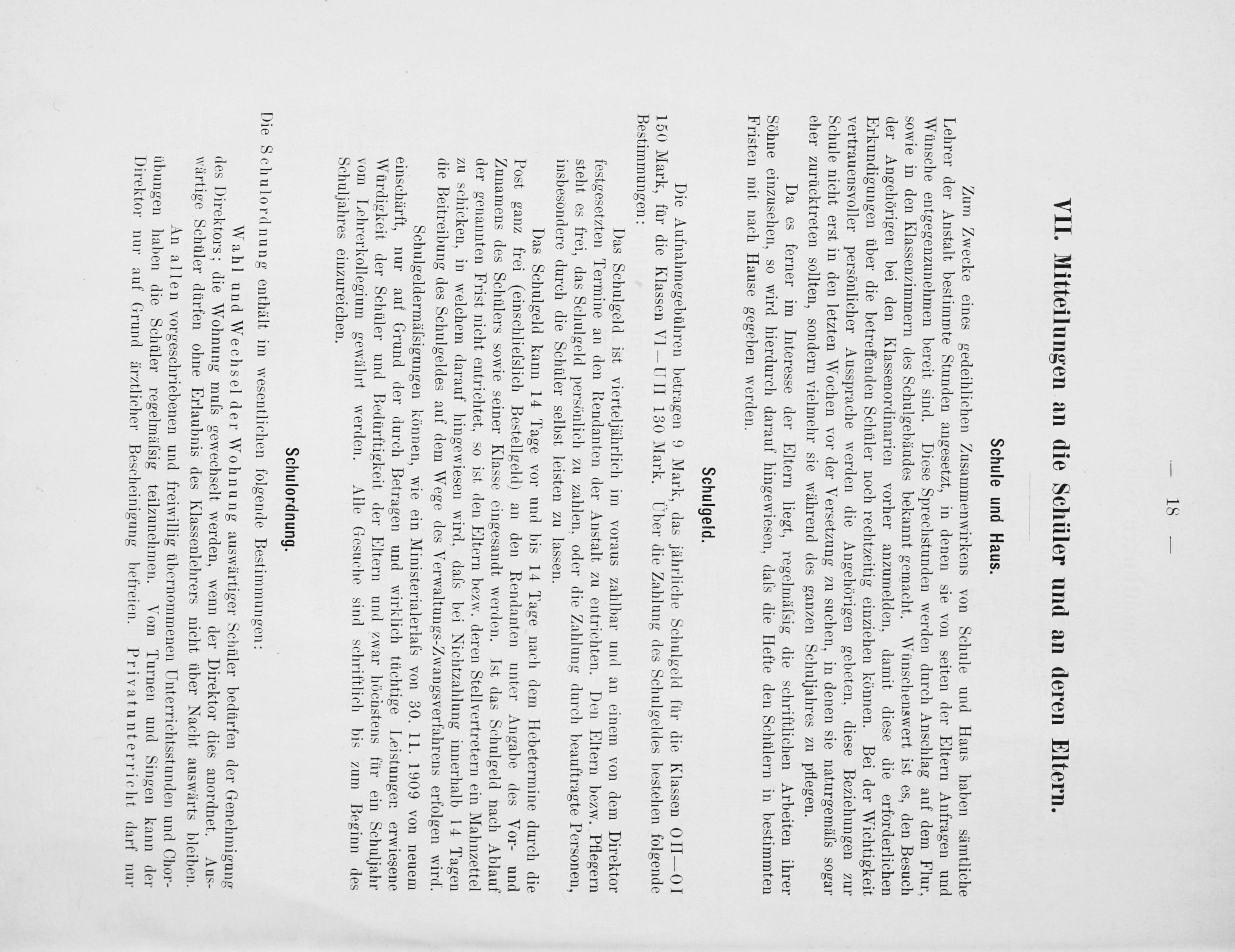 — 18 —

VII. Mitteilungen an die Schüler und an deren Eltern.

Schule und Haus.

Zum Zwecke eines gedeihlichen Zusammenwirkens von Schule und Haus haben sämtliche Lehrer der Anstalt bestimmte Stunden angesetzt, in denen sie von seiten der Eltern Anfragen und Wünsche entgegenzunehmen bereit sind. Diese Sprechstunden werden durch Anschlag auf dem Flur, sowie in den Klassenzimmern des Schulgebäudes bekannt gemacht. Wünschenswert ist es, den Besuch der Angehörigen bei den Klassenordinarien vorher anzumelden, damit diese die erforderlichen Erkundigungen über die betreffenden Schüler noch rechtzeitig einziehen können. Bei der Wichtigkeit vertrauensvoller persönlicher Aussprache werden die Angehörigen gebeten, diese Beziehungen zur Schule nicht erst in den letzten Wochen vor der Versetzung zu suchen, in denen sie naturgemäfs sogar eher zurücktreten sollten, sondern vielmehr sie während des ganzen Schuljahres zu pflegen.

Da es ferner im Interesse der Eltern liegt, regelmäfsig die schriftlichen Arbeiten ihrer Söhne einzusehen, so wird hierdurch darauf hingewiesen, dafs die Hefte den Schülern in bestimmten Fristen mit nach Hause gegeben werden.

Schulgeld.

Die Aufnahmegebühren betragen 9 Mark, das jährliche Schulgeld für die Klassen O II—O I 150 Mark, für die Klassen VI—U II 130 Mark. Über die Zahlung des Schulgeldes bestehen folgende Bestimmungen:

Das Schulgeld ist vierteljährlich im voraus zahlbar und an einem von dem Direktor festgesetzten Termine an den Rendanten der Anstalt zu entrichten. Den Eltern bezw. Pflegern steht es frei, das Schulgeld persönlich zu zahlen, oder die Zahlung durch beauftragte Personen, insbesondere durch die Schüler selbst leisten zu lassen.

Das Schulgeld kann 14 Tage vor und bis 14 Tage nach dem Hebetermine durch die Post ganz frei (einschliefslich Bestellgeld) an den Rendanten unter Angabe des Vor- und Zunamens des Schülers sowie seiner Klasse eingesandt werden. Ist das Schulgeld nach Ablauf der genannten Frist nicht entrichtet, so ist den Eltern bezw. deren Stellvertretern ein Mahnzettel zu schicken, in welchem darauf hingewiesen wird, dafs bei Nichtzahlung innerhalb 14 Tagen die Beitreibung des Schulgeldes auf dem Wege des Verwaltungs-Zwangsverfahrens erfolgen wird.

Schulgeldermäfsigungen können, wie ein Ministerialerlafs von 30. 11. 1909 von neuem einschärft, nur auf Grund der durch Betragen und wirklich tüchtige Leistungen erwiesene Würdigkeit der Schüler und Bedürftigkeit der Eltern und zwar höchstens für ein Schuljahr vom Lehrerkollegium gewährt werden. Alle Gesuche sind schriftlich bis zum Beginn des Schuljahres einzureichen.

Schulordnung.

Die Schulordnung enthält im wesentlichen folgende Bestimmungen:

Wahl und Wechsel der Wohnung auswärtiger Schüler bedürfen der Genehmigung des Direktors; die Wohnung mufs gewechselt werden, wenn der Direktor dies anordnet. Auswärtige Schüler dürfen ohne Erlaubnis des Klassenlehrers nicht über Nacht auswärts bleiben.

An allen vorgeschriebenen und freiwillig übernommenen Unterrichtsstunden und Chorübungen haben die Schüler regelmäfsig teilzunehmen. Vom Turnen und Singen kann der Direktor nur auf Grund ärztlicher Bescheinigung befreien. Privatunterricht darf nur